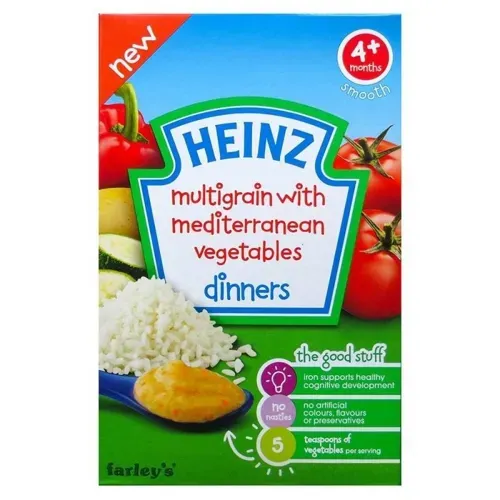 new

4+ months

smooth

HEINZ

multigrain with mediterranean vegetables

dinners

the good stuff

iron supports healthy cognitive development

no nasties

no artificial colours, flavours or preservatives

5

teaspoons of vegetables per serving

farley's